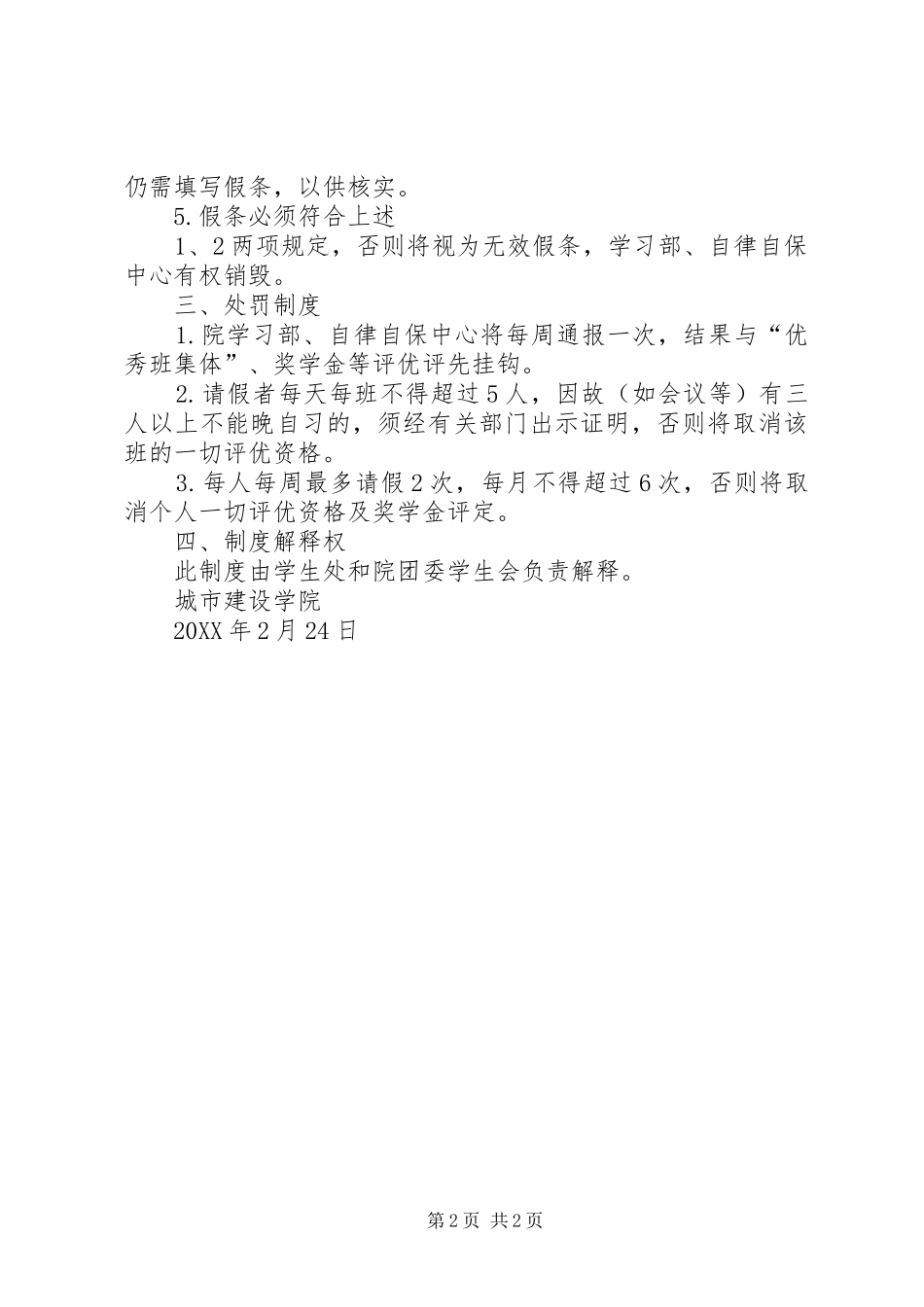 仍需填写假条，以供核实。

5.假条必须符合上述

1、2两项规定，否则将视为无效假条，学习部、自律自保中心有权销毁。

三、处罚制度

1.院学习部、自律自保中心将每周通报一次，结果与“优秀班集体”、奖学金等评优评先挂钩。

2.请假者每天每班不得超过5人，因故（如会议等）有三人以上不能晚自习的，须经有关部门出示证明，否则将取消该班的一切评优资格。

3.每人每周最多请假2次，每月不得超过6次，否则将取消个人一切评优资格及奖学金评定。

四、制度解释权

此制度由学生处和院团委学生会负责解释。

城市建设学院

20XX年2月24日

第2页 共2页